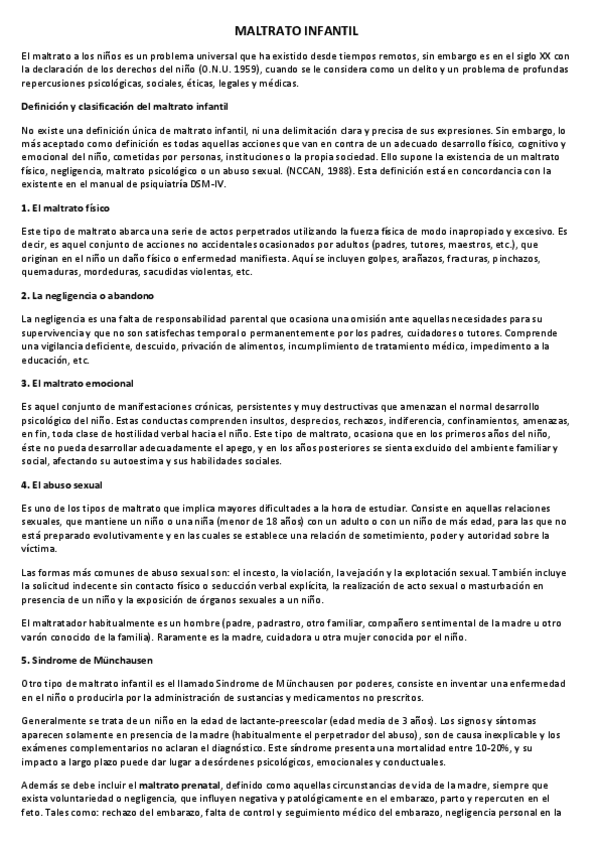 MALTRATO INFANTIL

El maltrato a los niños es un problema universal que ha existido desde tiempos remotos, sin embargo es en el siglo XX con la declaración de los derechos del niño (O.N.U. 1959), cuando se le considera como un delito y un problema de profundas repercusiones psicológicas, sociales, éticas, legales y médicas.

Definición y clasificación del maltrato infantil

No existe una definición única de maltrato infantil, ni una delimitación clara y precisa de sus expresiones. Sin embargo, lo más aceptado como definición es todas aquellas acciones que van en contra de un adecuado desarrollo físico, cognitivo y emocional del niño, cometidas por personas, instituciones o la propia sociedad. Ello supone la existencia de un maltrato físico, negligencia, maltrato psicológico o un abuso sexual. (NCCAN, 1988). Esta definición está en concordancia con la existente en el manual de psiquiatría DSM-IV.

1. El maltrato físico

Este tipo de maltrato abarca una serie de actos perpetrados utilizando la fuerza física de modo inapropiado y excesivo. Es decir, es aquel conjunto de acciones no accidentales ocasionados por adultos (padres, tutores, maestros, etc.), que originan en el niño un daño físico o enfermedad manifiesta. Aquí se incluyen golpes, arañazos, fracturas, pinchazos, quemaduras, mordeduras, sacudidas violentas, etc.

2. La negligencia o abandono

La negligencia es una falta de responsabilidad parental que ocasiona una omisión ante aquellas necesidades para su supervivencia y que no son satisfechas temporal o permanentemente por los padres, cuidadores o tutores. Comprende una vigilancia deficiente, descuido, privación de alimentos, incumplimiento de tratamiento médico, impedimento a la educación, etc.

3. El maltrato emocional

Es aquel conjunto de manifestaciones crónicas, persistentes y muy destructivas que amenazan el normal desarrollo psicológico del niño. Estas conductas comprenden insultos, desprecios, rechazos, indiferencia, confinamientos, amenazas, en fin, toda clase de hostilidad verbal hacia el niño. Este tipo de maltrato, ocasiona que en los primeros años del niño, éste no pueda desarrollar adecuadamente el apego, y en los años posteriores se sienta excluido del ambiente familiar y social, afectando su autoestima y sus habilidades sociales.

4. El abuso sexual

Es uno de los tipos de maltrato que implica mayores dificultades a la hora de estudiar. Consiste en aquellas relaciones sexuales, que mantiene un niño o una niña (menor de 18 años) con un adulto o con un niño de más edad, para las que no está preparado evolutivamente y en las cuales se establece una relación de sometimiento, poder y autoridad sobre la víctima.

Las formas más comunes de abuso sexual son: el incesto, la violación, la vejación y la explotación sexual. También incluye la solicitud indecente sin contacto físico o seducción verbal explícita, la realización de acto sexual o masturbación en presencia de un niño y la exposición de órganos sexuales a un niño.

El maltratador habitualmente es un hombre (padre, padrastro, otro familiar, compañero sentimental de la madre u otro varón conocido de la familia). Raramente es la madre, cuidadora u otra mujer conocida por el niño.

5. Síndrome de Münchausen

Otro tipo de maltrato infantil es el llamado Síndrome de Münchausen por poderes, consiste en inventar una enfermedad en el niño o producirla por la administración de sustancias y medicamentos no prescritos.

Generalmente se trata de un niño en la edad de lactante-preescolar (edad media de 3 años). Los signos y síntomas aparecen solamente en presencia de la madre (habitualmente el perpetrador del abuso), son de causa inexplicable y los exámenes complementarios no aclaran el diagnóstico. Este síndrome presenta una mortalidad entre 10-20%, y su impacto a largo plazo puede dar lugar a desórdenes psicológicos, emocionales y conductuales.

Además se debe incluir el maltrato prenatal, definido como aquellas circunstancias de vida de la madre, siempre que exista voluntariedad o negligencia, que influyen negativa y patológicamente en el embarazo, parto y repercuten en el feto. Tales como: rechazo del embarazo, falta de control y seguimiento médico del embarazo, negligencia personal en la